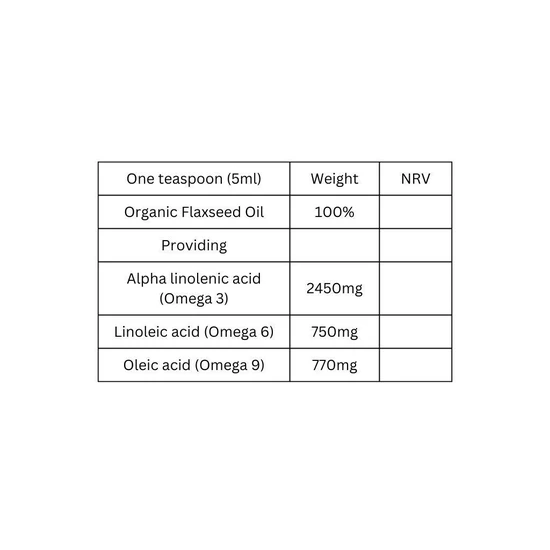 | One teaspoon (5ml) | Weight | NRV |
|---|---|---|
| Organic Flaxseed Oil | 100% | |
| Providing | | |
| Alpha linolenic acid (Omega 3) | 2450mg | |
| Linoleic acid (Omega 6) | 750mg | |
| Oleic acid (Omega 9) | 770mg | |